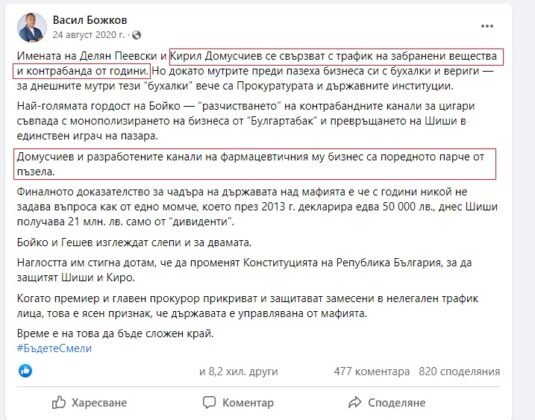 Васил Божков
24 август 2020 г. ·

Имената на Делян Пеевски и Кирил Домусчиев се свързват с трафик на забранени вещества и контрабанда от години. Но докато мутрите преди пазеха бизнеса си с бухалки и вериги — за днешните мутри тези "бухалки" вече са Прокуратурата и държавните институции.

Най-голямата гордост на Бойко — "разчистването" на контрабандните канали за цигари съвпада с монополизирането на бизнеса от "Булгартабак" и превръщането на Шиши в единствен играч на пазара.

Домусчиев и разработените канали на фармацевтичния му бизнес са поредното парче от пъзела.

Финалното доказателство за чадъра на държавата над мафията е че с години никой не задава въпроса как от едно момче, което през 2013 г. декларира едва 50 000 лв., днес Шиши получава 21 млн. лв. само от "дивиденти".

Бойко и Гешев изглеждат слепи и за двамата.

Наглостта им стигна дотам, че да променят Конституцията на Република България, за да защитят Шиши и Киро.

Когато премиер и главен прокурор прикриват и защитават замесени в нелегален трафик лица, това е ясен признак, че държавата е управлявана от мафията.

Време е на това да бъде сложен край.
#БъдетеСмели

и 8,2 хил. други 477 коментара 820 споделяния

Харесване Коментар Споделяне